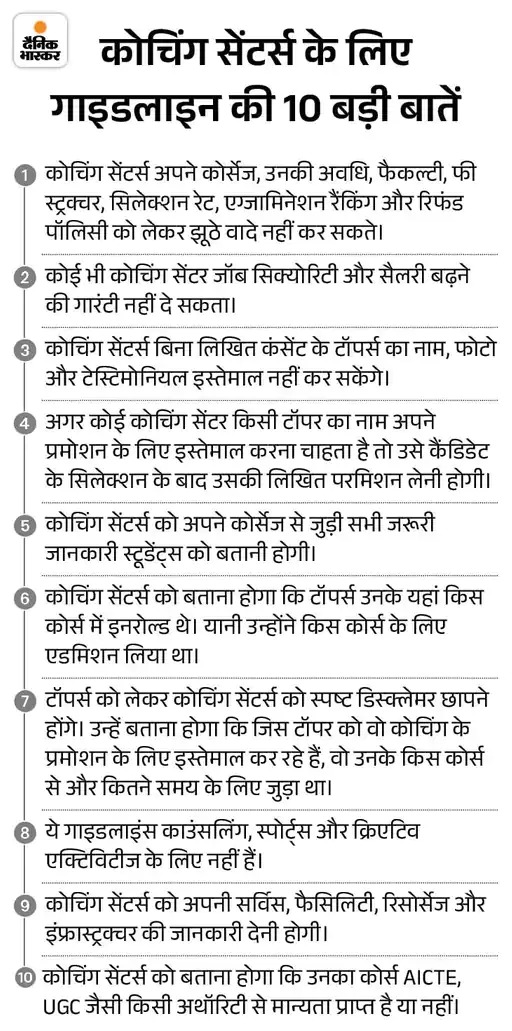 दैनिक भास्कर

कोचिंग सेंटर्स के लिए गाइडलाइन की 10 बड़ी बातें

1 कोचिंग सेंटर्स अपने कोर्सेज, उनकी अवधि, फैकल्टी, फी स्ट्रक्चर, सिलेक्शन रेट, एग्जामिनेशन रैंकिंग और रिफंड पॉलिसी को लेकर झूठे वादे नहीं कर सकते।

2 कोई भी कोचिंग सेंटर जॉब सिक्योरिटी और सैलरी बढ़ने की गारंटी नहीं दे सकता।

3 कोचिंग सेंटर्स बिना लिखित कंसेंट के टॉपर्स का नाम, फोटो और टेस्टिमोनियल इस्तेमाल नहीं कर सकेंगे।

4 अगर कोई कोचिंग सेंटर किसी टॉपर का नाम अपने प्रमोशन के लिए इस्तेमाल करना चाहता है तो उसे कैंडिडेट के सिलेक्शन के बाद उसकी लिखित परमिशन लेनी होगी।

5 कोचिंग सेंटर्स को अपने कोर्सेज से जुड़ी सभी जरूरी जानकारी स्टूडेंट्स को बतानी होगी।

6 कोचिंग सेंटर्स को बताना होगा कि टॉपर्स उनके यहां किस कोर्स में इनरोल्ड थे। यानी उन्होंने किस कोर्स के लिए एडमिशन लिया था।

7 टॉपर्स को लेकर कोचिंग सेंटर्स को स्पष्ट डिस्क्लेमर छापने होंगे। उन्हें बताना होगा कि जिस टॉपर को वो कोचिंग के प्रमोशन के लिए इस्तेमाल कर रहे हैं, वो उनके किस कोर्स से और कितने समय के लिए जुड़ा था।

8 ये गाइडलाइंस काउंसलिंग, स्पोर्ट्स और क्रिएटिव एक्टिविटीज के लिए नहीं हैं।

9 कोचिंग सेंटर्स को अपनी सर्विस, फैसिलिटी, रिसोर्सेज और इंफ्रास्ट्रक्चर की जानकारी देनी होगी।

10 कोचिंग सेंटर्स को बताना होगा कि उनका कोर्स AICTE, UGC जैसी किसी अथॉरिटी से मान्यता प्राप्त है या नहीं।